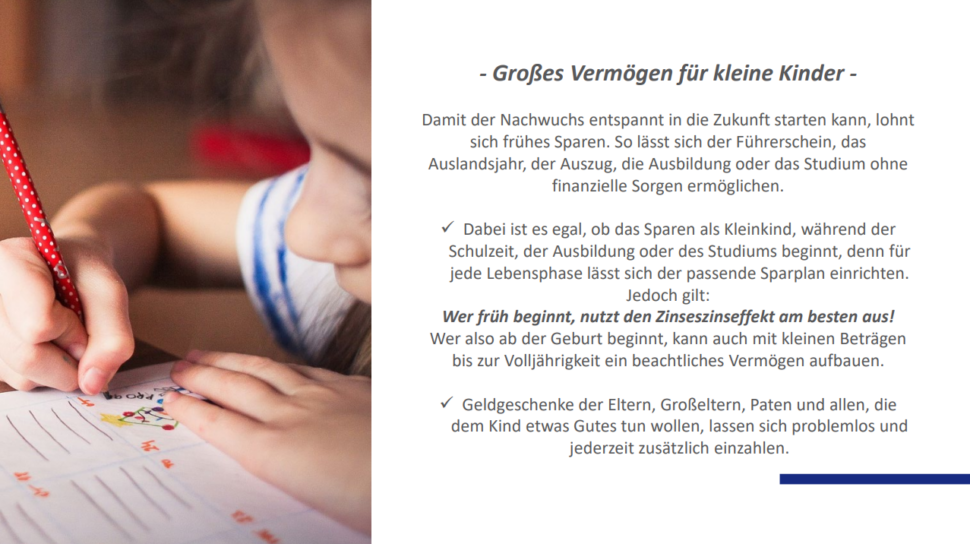 - Großes Vermögen für kleine Kinder -

Damit der Nachwuchs entspannt in die Zukunft starten kann, lohnt sich frühes Sparen. So lässt sich der Führerschein, das Auslandsjahr, der Auszug, die Ausbildung oder das Studium ohne finanzielle Sorgen ermöglichen.

✓ Dabei ist es egal, ob das Sparen als Kleinkind, während der Schulzeit, der Ausbildung oder des Studiums beginnt, denn für jede Lebensphase lässt sich der passende Sparplan einrichten. Jedoch gilt:
Wer früh beginnt, nutzt den Zinseszinseffekt am besten aus!
Wer also ab der Geburt beginnt, kann auch mit kleinen Beträgen bis zur Volljährigkeit ein beachtliches Vermögen aufbauen.

✓ Geldgeschenke der Eltern, Großeltern, Paten und allen, die dem Kind etwas Gutes tun wollen, lassen sich problemlos und jederzeit zusätzlich einzahlen.